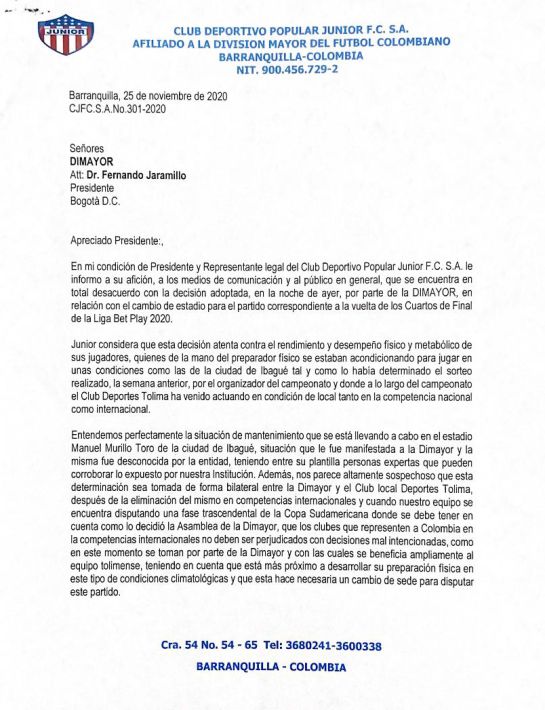 JUNIOR

CLUB DEPORTIVO POPULAR JUNIOR F.C. S.A.
AFILIADO A LA DIVISION MAYOR DEL FUTBOL COLOMBIANO
BARRANQUILLA-COLOMBIA
NIT. 900.456.729-2

Barranquilla, 25 de noviembre de 2020
CJFC.S.A.No.301-2020

Señores
DIMAYOR
Att: Dr. Fernando Jaramillo
Presidente
Bogotá D.C.

Apreciado Presidente:,

En mi condición de Presidente y Representante legal del Club Deportivo Popular Junior F.C. S.A. le informo a su afición, a los medios de comunicación y al público en general, que se encuentra en total desacuerdo con la decisión adoptada, en la noche de ayer, por parte de la DIMAYOR, en relación con el cambio de estadio para el partido correspondiente a la vuelta de los Cuartos de Final de la Liga Bet Play 2020.

Junior considera que esta decisión atenta contra el rendimiento y desempeño físico y metabólico de sus jugadores, quienes de la mano del preparador físico se estaban acondicionando para jugar en unas condiciones como las de la ciudad de Ibagué tal y como lo había determinado el sorteo realizado, la semana anterior, por el organizador del campeonato y donde a lo largo del campeonato el Club Deportes Tolima ha venido actuando en condición de local tanto en la competencia nacional como internacional.

Entendemos perfectamente la situación de mantenimiento que se está llevando a cabo en el estadio Manuel Murillo Toro de la ciudad de Ibagué, situación que le fue manifestada a la Dimayor y la misma fue desconocida por la entidad, teniendo entre su plantilla personas expertas que pueden corroborar lo expuesto por nuestra Institución. Además, nos parece altamente sospechoso que esta determinación sea tomada de forma bilateral entre la Dimayor y el Club local Deportes Tolima, después de la eliminación del mismo en competencias internacionales y cuando nuestro equipo se encuentra disputando una fase trascendental de la Copa Sudamericana donde se debe tener en cuenta como lo decidió la Asamblea de la Dimayor, que los clubes que representen a Colombia en la competencias internacionales no deben ser perjudicados con decisiones mal intencionadas, como en este momento se toman por parte de la Dimayor y con las cuales se beneficia ampliamente al equipo tolimense, teniendo en cuenta que está más próximo a desarrollar su preparación física en este tipo de condiciones climatológicas y que esta hace necesaria un cambio de sede para disputar este partido.

Cra. 54 No. 54 - 65 Tel: 3680241-3600338
BARRANQUILLA - COLOMBIA